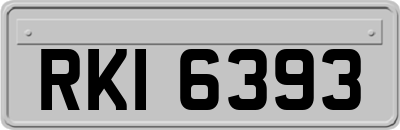 RKI 6393